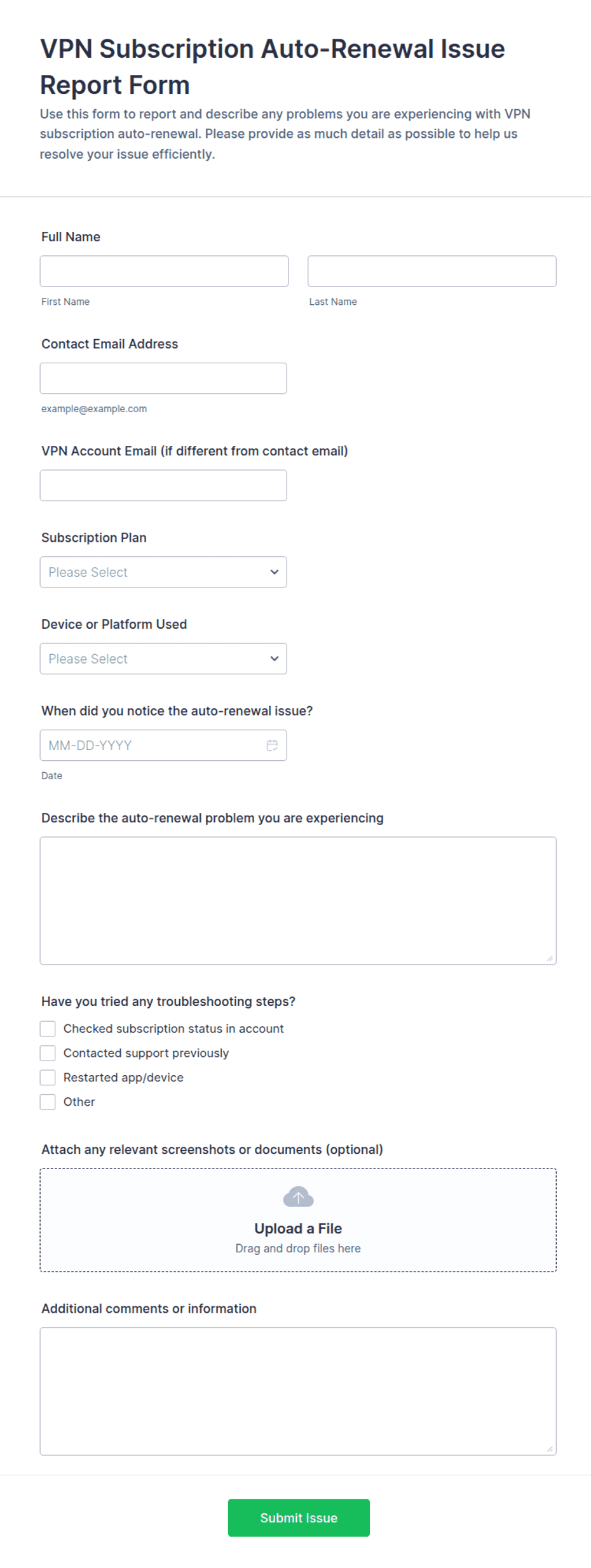 VPN Subscription Auto-Renewal Issue Report Form

Use this form to report and describe any problems you are experiencing with VPN subscription auto-renewal. Please provide as much detail as possible to help us resolve your issue efficiently.

Full Name

First Name

Last Name

Contact Email Address

example@example.com

VPN Account Email (if different from contact email)

Subscription Plan

Please Select

Device or Platform Used

Please Select

When did you notice the auto-renewal issue?

MM-DD-YYYY

Date

Describe the auto-renewal problem you are experiencing

Have you tried any troubleshooting steps?

Checked subscription status in account

Contacted support previously

Restarted app/device

Other

Attach any relevant screenshots or documents (optional)

Upload a File

Drag and drop files here

Additional comments or information

Submit Issue